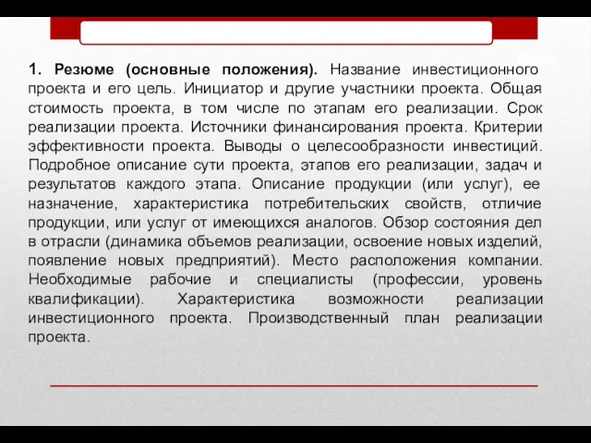 1. Резюме (основные положения). Название инвестиционного проекта и его цель. Инициатор и другие участники проекта. Общая стоимость проекта, в том числе по этапам его реализации. Срок реализации проекта. Источники финансирования проекта. Критерии эффективности проекта. Выводы о целесообразности инвестиций. Подробное описание сути проекта, этапов его реализации, задач и результатов каждого этапа. Описание продукции (или услуг), ее назначение, характеристика потребительских свойств, отличие продукции, или услуг от имеющихся аналогов. Обзор состояния дел в отрасли (динамика объемов реализации, освоение новых изделий, появление новых предприятий). Место расположения компании. Необходимые рабочие и специалисты (профессии, уровень квалификации). Характеристика возможности реализации инвестиционного проекта. Производственный план реализации проекта.